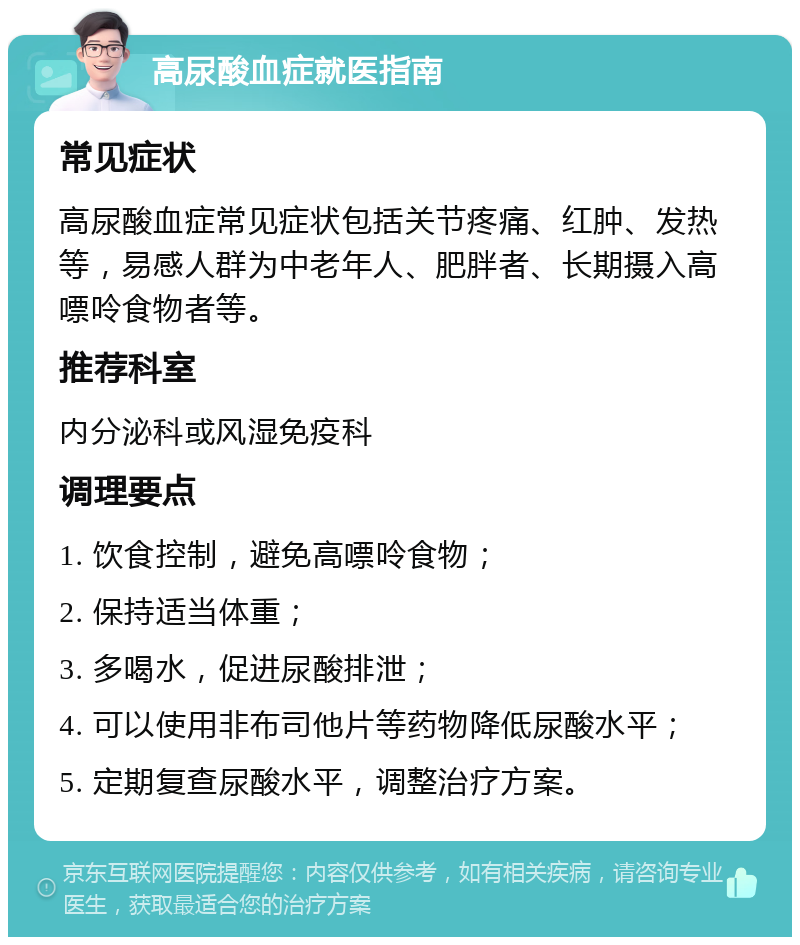 高尿酸血症就医指南

常见症状

高尿酸血症常见症状包括关节疼痛、红肿、发热等，易感人群为中老年人、肥胖者、长期摄入高嘌呤食物者等。

推荐科室

内分泌科或风湿免疫科

调理要点

1. 饮食控制，避免高嘌呤食物；

2. 保持适当体重；

3. 多喝水，促进尿酸排泄；

4. 可以使用非布司他片等药物降低尿酸水平；

5. 定期复查尿酸水平，调整治疗方案。

京东互联网医院提醒您：内容仅供参考，如有相关疾病，请咨询专业医生，获取最适合您的治疗方案